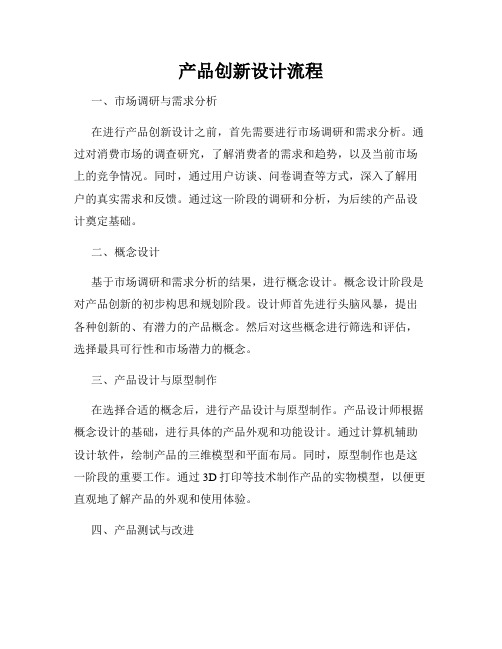 产品创新设计流程

一、市场调研与需求分析

在进行产品创新设计之前，首先需要进行市场调研和需求分析。通过对消费市场的调查研究，了解消费者的需求和趋势，以及当前市场上的竞争情况。同时，通过用户访谈、问卷调查等方式，深入了解用户的真实需求和反馈。通过这一阶段的调研和分析，为后续的产品设计奠定基础。

二、概念设计

基于市场调研和需求分析的结果，进行概念设计。概念设计阶段是对产品创新的初步构思和规划阶段。设计师首先进行头脑风暴，提出各种创新的、有潜力的产品概念。然后对这些概念进行筛选和评估，选择最具可行性和市场潜力的概念。

三、产品设计与原型制作

在选择合适的概念后，进行产品设计与原型制作。产品设计师根据概念设计的基础，进行具体的产品外观和功能设计。通过计算机辅助设计软件，绘制产品的三维模型和平面布局。同时，原型制作也是这一阶段的重要工作。通过 3D 打印等技术制作产品的实物模型，以便更直观地了解产品的外观和使用体验。

四、产品测试与改进